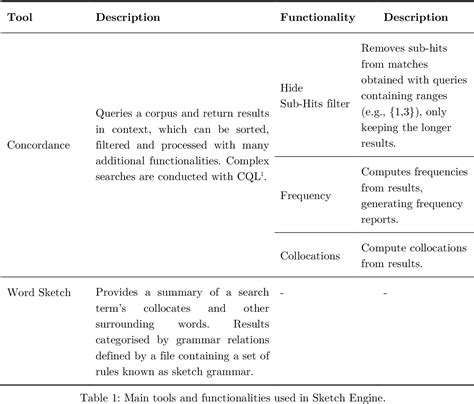 | Tool | Description | Functionality | Description |
|---|---|---|---|
| Concordance | Queries a corpus and return results in context, which can be sorted, filtered and processed with many additional functionalities. Complex searches are conducted with CQL$^1$. | Hide Sub-Hits filter | Removes sub-hits from matches obtained with queries containing ranges (e.g., {1,3}), only keeping the longer results. |
| | | Frequency | Computes frequencies from results, generating frequency reports. |
| | | Collocations | Compute collocations from results. |
| Word Sketch | Provides a summary of a search term's collocates and other surrounding words. Results categorised by grammar relations defined by a file containing a set of rules known as sketch grammar. | - | - |

Table 1: Main tools and functionalities used in Sketch Engine.